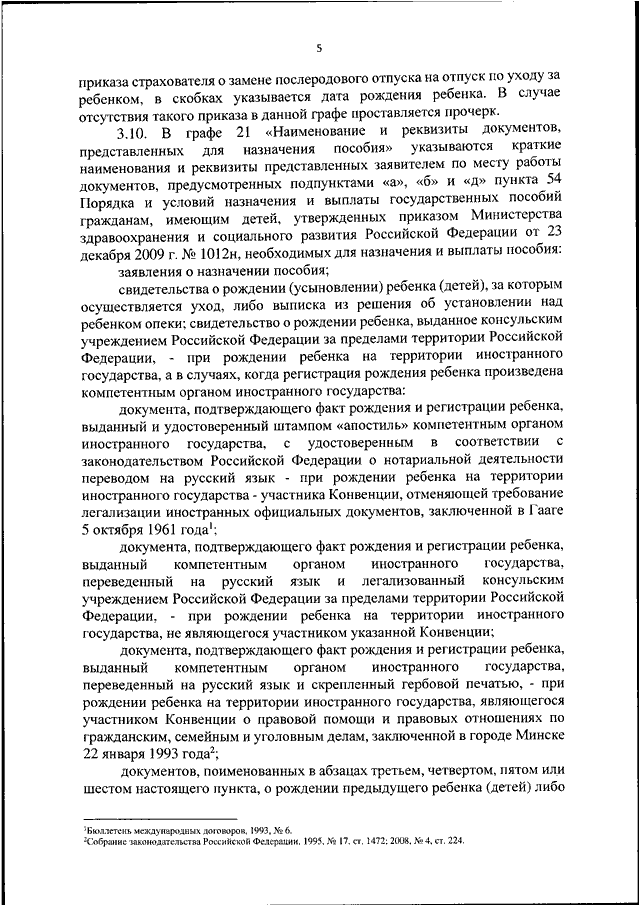 5

приказа страхователя о замене послеродового отпуска на отпуск по уходу за ребенком, в скобках указывается дата рождения ребенка. В случае отсутствия такого приказа в данной графе проставляется прочерк.

3.10. В графе 21 «Наименование и реквизиты документов, представленных для назначения пособия» указываются краткие наименования и реквизиты представленных заявителем по месту работы документов, предусмотренных подпунктами «а», «б» и «д» пункта 54 Порядка и условий назначения и выплаты государственных пособий гражданам, имеющим детей, утвержденных приказом Министерства здравоохранения и социального развития Российской Федерации от 23 декабря 2009 г. № 1012н, необходимых для назначения и выплаты пособия:

заявления о назначении пособия;

свидетельства о рождении (усыновлении) ребенка (детей), за которым осуществляется уход, либо выписка из решения об установлении над ребенком опеки; свидетельство о рождении ребенка, выданное консульским учреждением Российской Федерации за пределами территории Российской Федерации, - при рождении ребенка на территории иностранного государства, а в случаях, когда регистрация рождения ребенка произведена компетентным органом иностранного государства:

документа, подтверждающего факт рождения и регистрации ребенка, выданный и удостоверенный штампом «апостиль» компетентным органом иностранного государства, с удостоверенным в соответствии с законодательством Российской Федерации о нотариальной деятельности переводом на русский язык - при рождении ребенка на территории иностранного государства - участника Конвенции, отменяющей требование легализации иностранных официальных документов, заключенной в Гааге 5 октября 1961 года$^1$;

документа, подтверждающего факт рождения и регистрации ребенка, выданный компетентным органом иностранного государства, переведенный на русский язык и легализованный консульским учреждением Российской Федерации за пределами территории Российской Федерации, - при рождении ребенка на территории иностранного государства, не являющегося участником указанной Конвенции;

документа, подтверждающего факт рождения и регистрации ребенка, выданный компетентным органом иностранного государства, переведенный на русский язык и скрепленный гербовой печатью, - при рождении ребенка на территории иностранного государства, являющегося участником Конвенции о правовой помощи и правовых отношениях по гражданским, семейным и уголовным делам, заключенной в городе Минске 22 января 1993 года$^2$;

документов, поименованных в абзацах третьем, четвертом, пятом или шестом настоящего пункта, о рождении предыдущего ребенка (детей) либо

$^1$Бюллетень международных договоров, 1993, № 6.
$^2$Собрание законодательства Российской Федерации, 1995, № 17, ст. 1472; 2008, № 4, ст. 224.